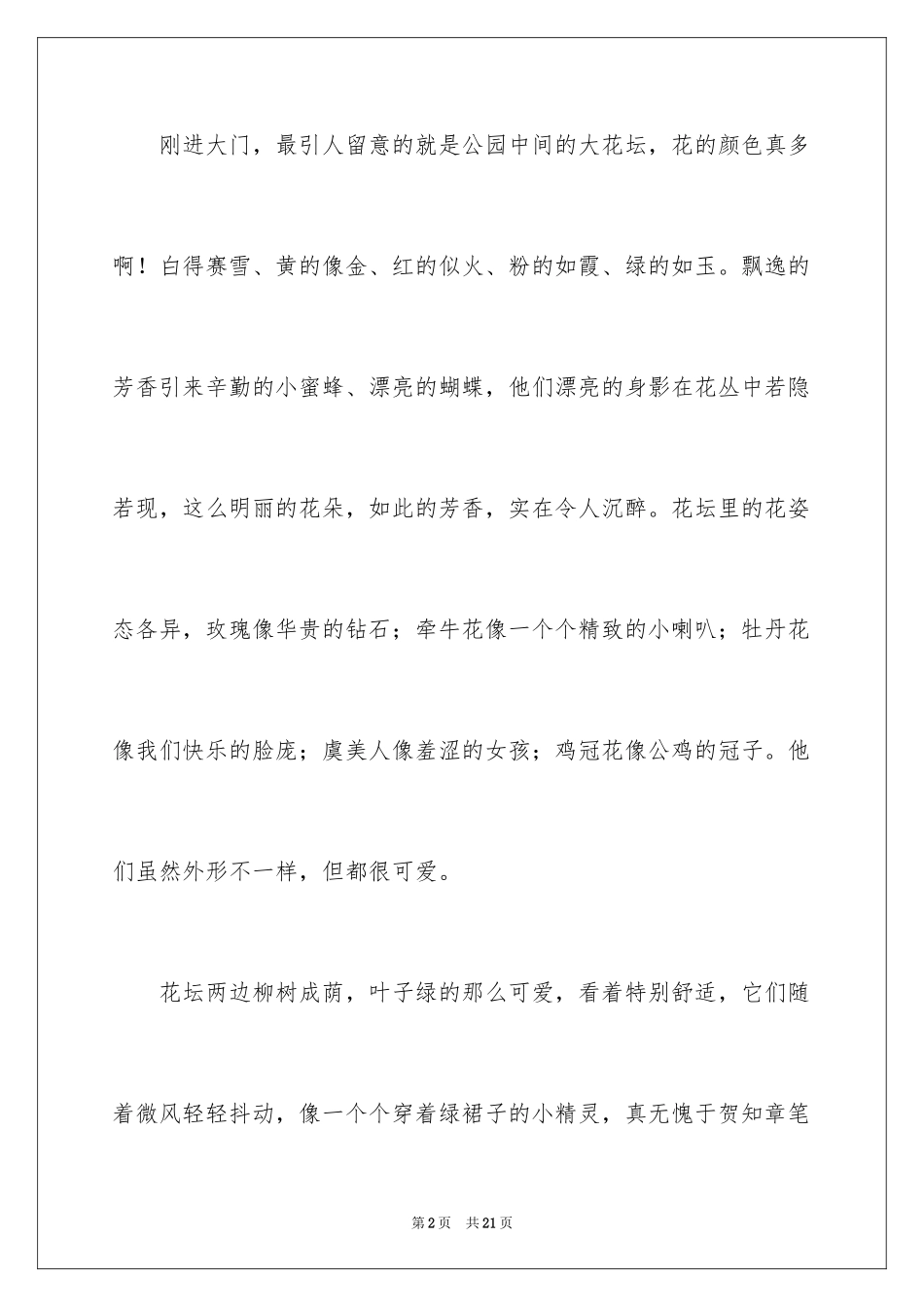 刚进大门，最引人留意的就是公园中间的大花坛，花的颜色真多啊！白得赛雪、黄的像金、红的似火、粉的如霞、绿的如玉。飘逸的芳香引来辛勤的小蜜蜂、漂亮的蝴蝶，他们漂亮的身影在花丛中若隐若现，这么明丽的花朵，如此的芳香，实在令人沉醉。花坛里的花姿态各异，玫瑰像华贵的钻石；牵牛花像一个个精致的小喇叭；牡丹花像我们快乐的脸庞；虞美人像羞涩的女孩；鸡冠花像公鸡的冠子。他们虽然外形不一样，但都很可爱。

花坛两边柳树成荫，叶子绿的那么可爱，看着特别舒适，它们随着微风轻轻抖动，像一个个穿着绿裙子的小精灵，真无愧于贺知章笔

第2页 共21页